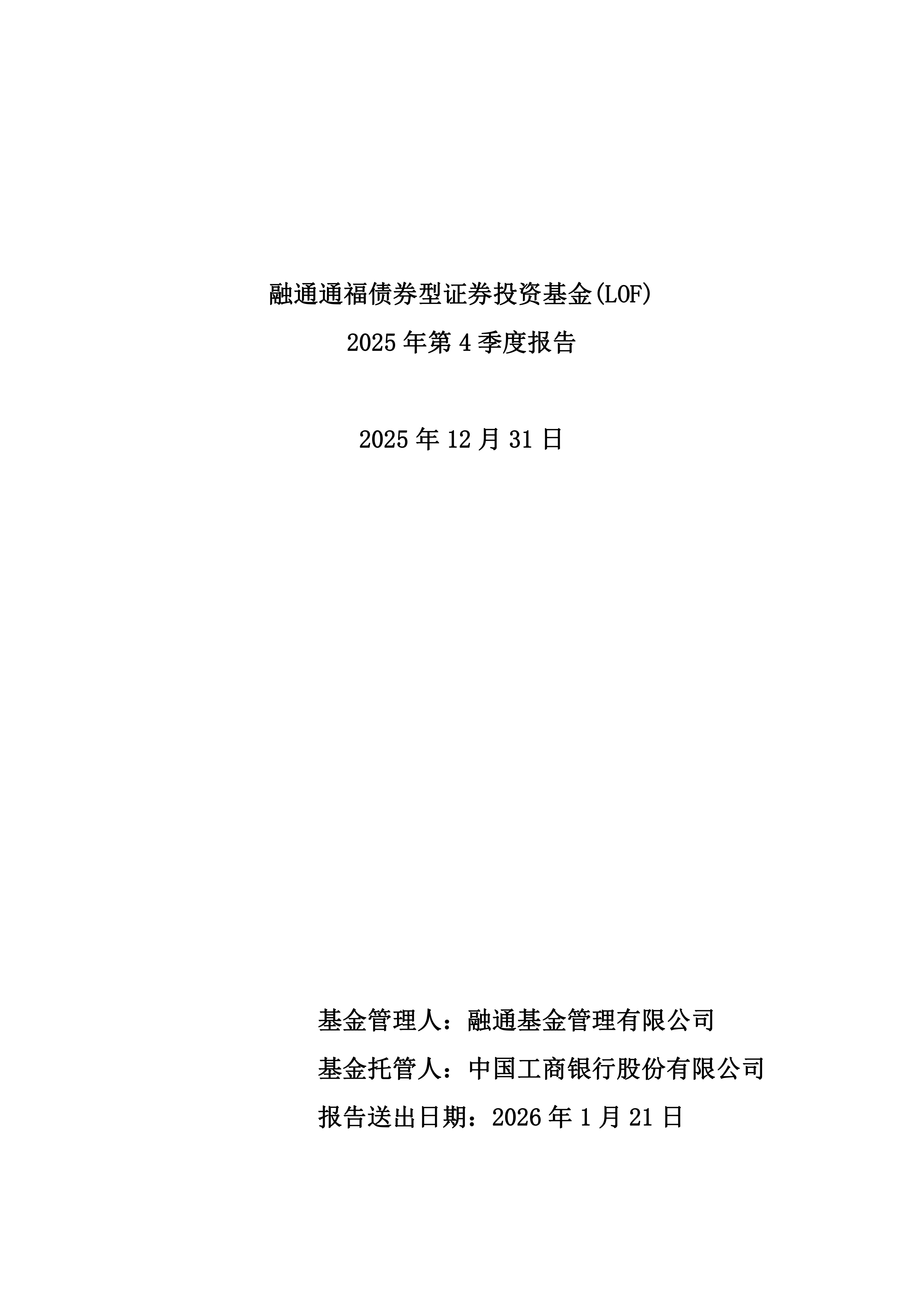 融通通福债券型证券投资基金(LOF)
2025 年第 4 季度报告

2025 年 12 月 31 日

基金管理人：融通基金管理有限公司
基金托管人：中国工商银行股份有限公司
报告送出日期：2026 年 1 月 21 日